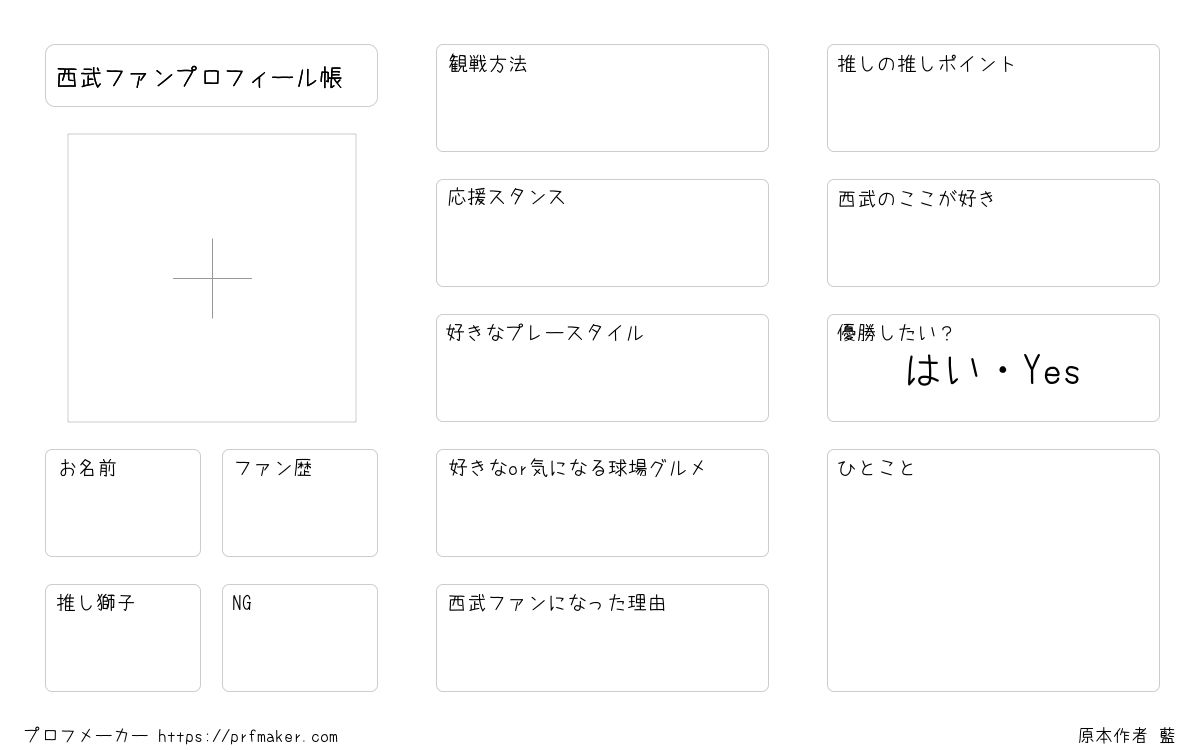 西武ファンプロフィール帳

お名前

ファン歴

推し獅子

NG

観戦方法

応援スタンス

好きなプレースタイル

好きなor気になる球場グルメ

西武ファンになった理由

推しの推しポイント

西武のここが好き

優勝したい?
はい・Yes

ひとこと

プロフメーカー https://prfmaker.com

原本作者 藍